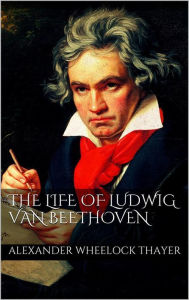 THE LIFE OF LUDWIG VAN BEETHOVEN

ALEXANDER WHEELOCK THAYER